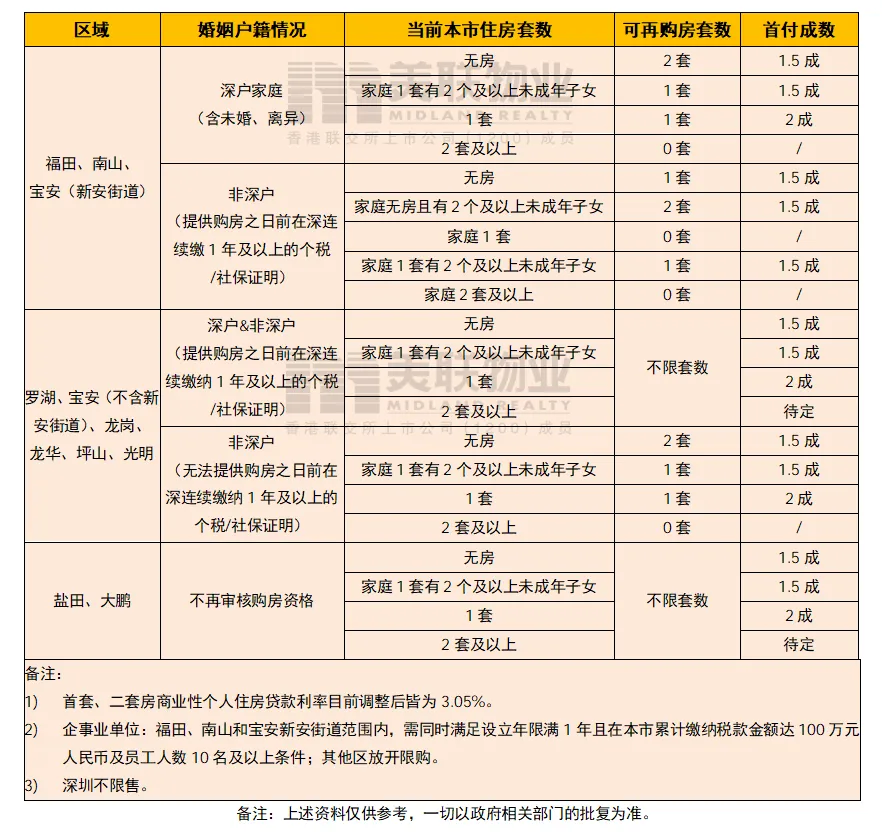 | 区域 | 婚姻户籍情况 | 当前本市住房套数 | 可再购房套数 | 首付成数 |
|---|---|---|---|---|
| 福田、南山、宝安（新安街道） | 深户家庭（含未婚、离异） | 无房 | 2套 | 1.5成 |
| | | 家庭1套有2个及以上未成年子女 | 1套 | 1.5成 |
| | | 1套 | 1套 | 2成 |
| | | 2套及以上 | 0套 | / |
| | 非深户（提供购房之日前在深连续缴1年及以上的个税/社保证明） | 无房 | 1套 | 1.5成 |
| | | 家庭无房且有2个及以上未成年子女 | 2套 | 1.5成 |
| | | 家庭1套 | 0套 | / |
| | | 家庭1套有2个及以上未成年子女 | 1套 | 1.5成 |
| | | 家庭2套及以上 | 0套 | / |
| 罗湖、宝安（不含新安街道）、龙岗、龙华、坪山、光明 | 深户&非深户（提供购房之日前在深连续缴纳1年及以上的个税/社保证明） | 无房 | 不限套数 | 1.5成 |
| | | 家庭1套有2个及以上未成年子女 | | 1.5成 |
| | | 1套 | | 2成 |
| | | 2套及以上 | | 待定 |
| | 非深户（无法提供购房之日前在深连续缴纳1年及以上的个税/社保证明） | 无房 | 2套 | 1.5成 |
| | | 家庭1套有2个及以上未成年子女 | 1套 | 1.5成 |
| | | 1套 | 1套 | 2成 |
| | | 2套及以上 | 0套 | / |
| 盐田、大鹏 | 不再审核购房资格 | 无房 | 不限套数 | 1.5成 |
| | | 家庭1套有2个及以上未成年子女 | | 1.5成 |
| | | 1套 | | 2成 |
| | | 2套及以上 | | 待定 |

备注：

1) 首套、二套房商业性个人住房贷款利率目前调整后皆为3.05%。

2) 企事业单位：福田、南山和宝安新安街道范围内，需同时满足设立年限满1年且在本市累计缴纳税款金额达100万元人民币及员工人数10名及以上条件；其他区放开限购。

3) 深圳不限售。

备注：上述资料仅供参考，一切以政府相关部门的批复为准。

美联物业 MIDLAND REALTY 香港联交所上市公司（1200）成员